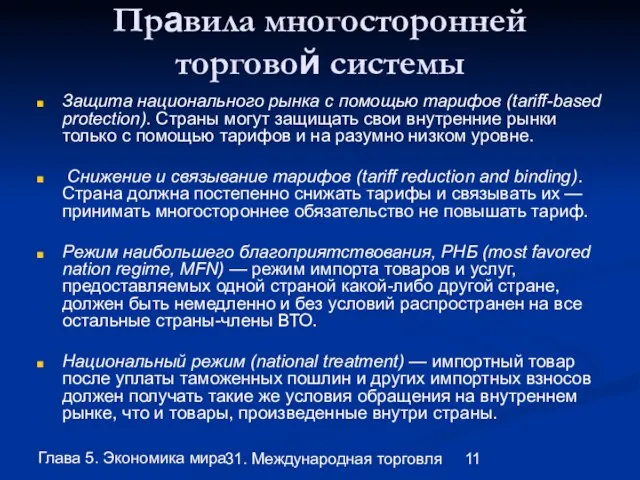 Правила многосторонней торговой системы

Защита национального рынка с помощью тарифов (tariff-based protection). Страны могут защищать свои внутренние рынки только с помощью тарифов и на разумно низком уровне.

Снижение и связывание тарифов (tariff reduction and binding). Страна должна постепенно снижать тарифы и связывать их — принимать многостороннее обязательство не повышать тариф.

Режим наибольшего благоприятствования, РНБ (most favored nation regime, MFN) — режим импорта товаров и услуг, предоставляемых одной страной какой-либо другой стране, должен быть немедленно и без условий распространен на все остальные страны-члены ВТО.

Национальный режим (national treatment) — импортный товар после уплаты таможенных пошлин и других импортных взносов должен получать такие же условия обращения на внутреннем рынке, что и товары, произведенные внутри страны.

Глава 5. Экономика мира31. Международная торговля 11